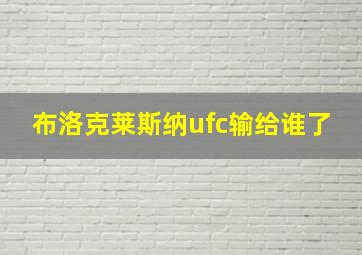 布洛克莱斯纳ufc输给谁了